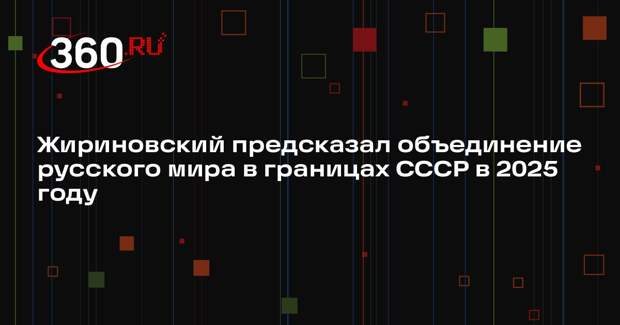 360.RU

Жириновский предсказал объединение русского мира в границах СССР в 2025 году